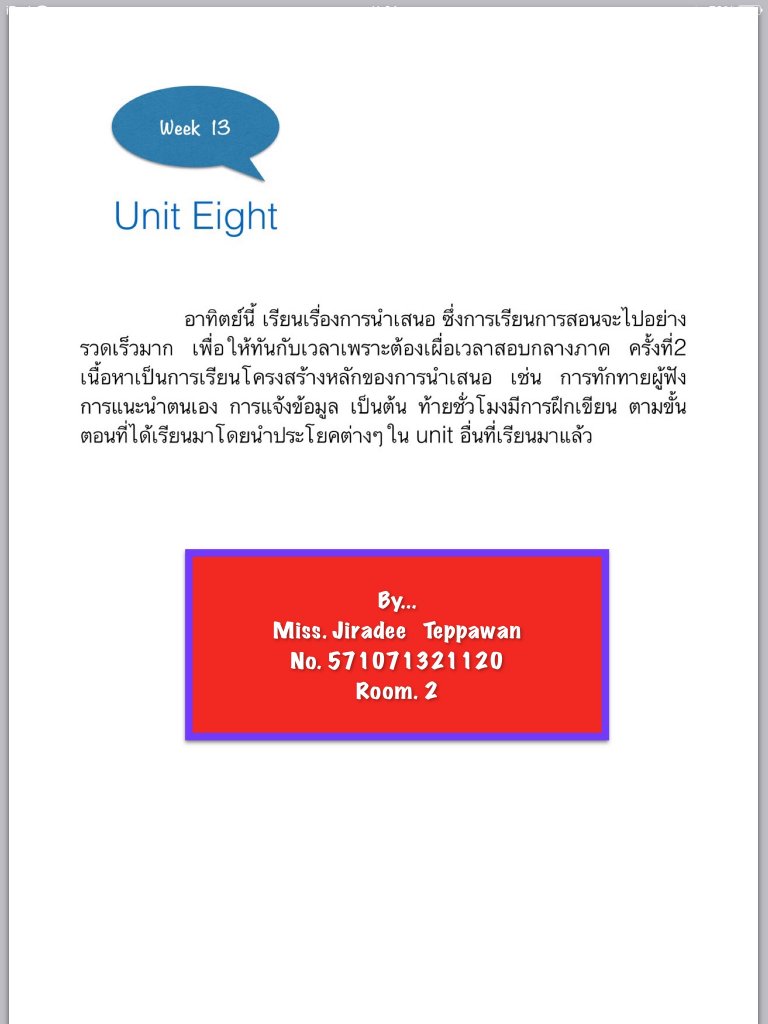 Week 13

Unit Eight

อาทิตย์นี้ เรียนเรื่องการนำเสนอ ซึ่งการเรียนการสอนจะไปอย่างรวดเร็วมาก เพื่อให้ทันกับเวลาเพราะต้องเผื่อเวลาสอบกลางภาค ครั้งที่2 เนื้อหาเป็นการเรียนโครงสร้างหลักของการนำเสนอ เช่น การทักทายผู้ฟัง การแนะนำตนเอง การแจ้งข้อมูล เป็นต้น ท้ายชั่วโมงมีการฝึกเขียน ตามขั้นตอนที่ได้เรียนมาโดยนำประโยคต่างๆ ใน unit อื่นที่เรียนมาแล้ว

By...
Miss. Jiradee Teppawan
No. 571071321120
Room. 2